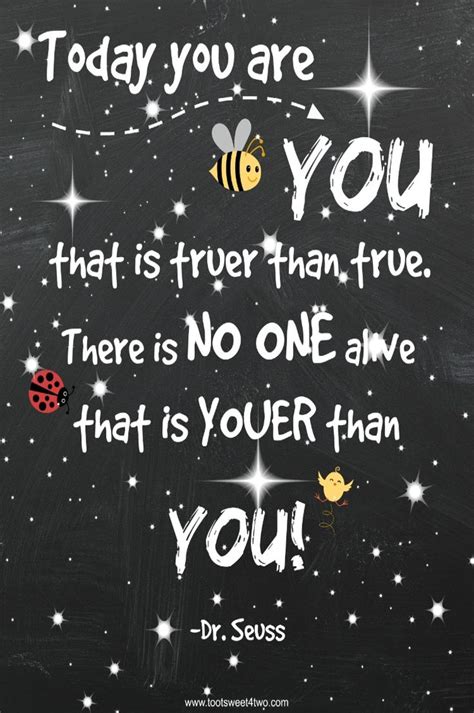 Today you are

YOU

that is truer than true.

There is NO ONE alive

that is YOUER than

YOU!

-Dr. Seuss

www.tootsweet4two.com